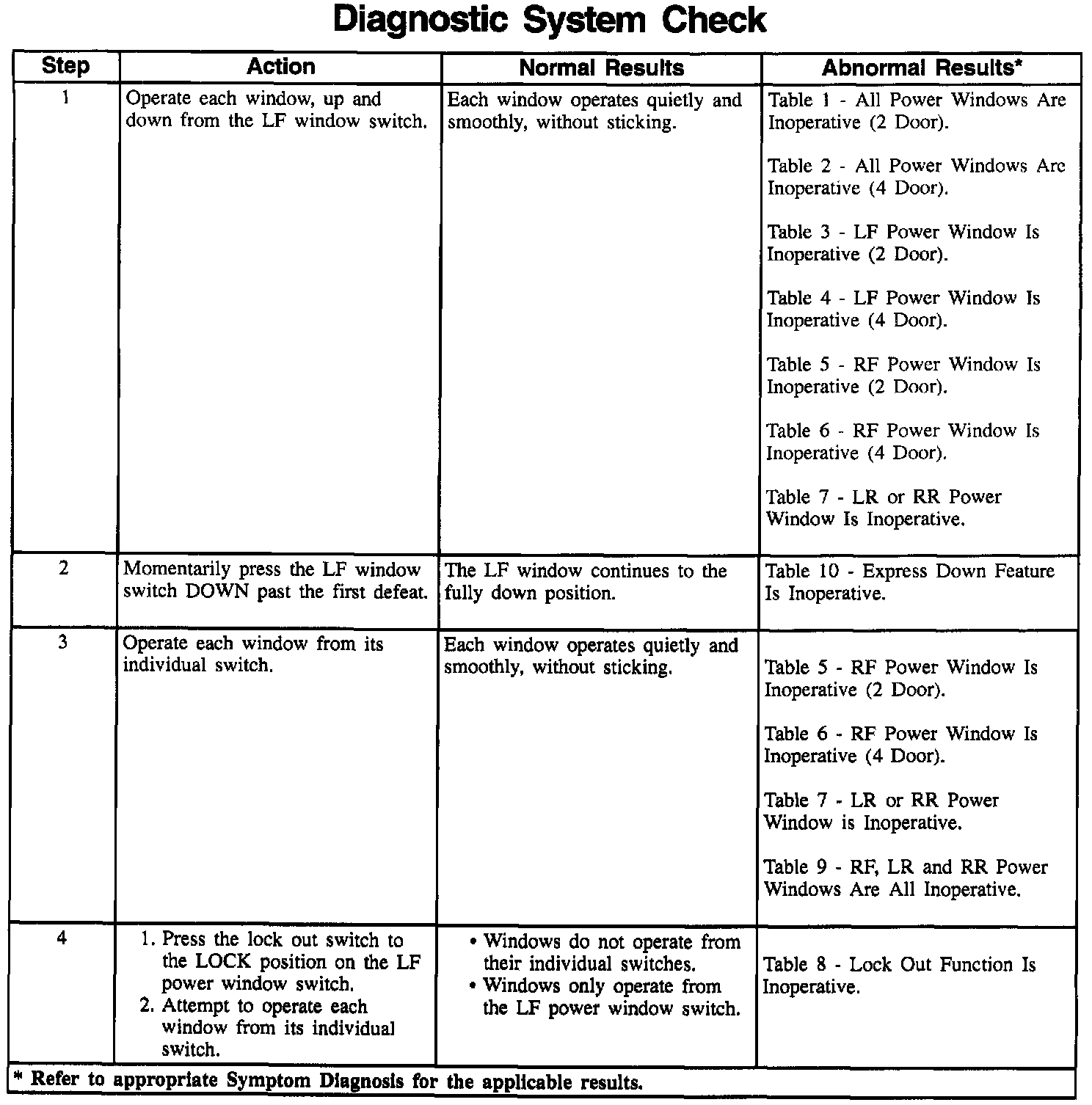 Diagnostic System Check

| Step | Action | Normal Results | Abnormal Results* |
|---|---|---|---|
| 1 | Operate each window, up and down from the LF window switch. | Each window operates quietly and smoothly, without sticking. | Table 1 - All Power Windows Are Inoperative (2 Door).<br><br>Table 2 - All Power Windows Are Inoperative (4 Door).<br><br>Table 3 - LF Power Window Is Inoperative (2 Door).<br><br>Table 4 - LF Power Window Is Inoperative (4 Door).<br><br>Table 5 - RF Power Window Is Inoperative (2 Door).<br><br>Table 6 - RF Power Window Is Inoperative (4 Door).<br><br>Table 7 - LR or RR Power Window Is Inoperative. |
| 2 | Momentarily press the LF window switch DOWN past the first defeat. | The LF window continues to the fully down position. | Table 10 - Express Down Feature Is Inoperative. |
| 3 | Operate each window from its individual switch. | Each window operates quietly and smoothly, without sticking. | Table 5 - RF Power Window Is Inoperative (2 Door).<br><br>Table 6 - RF Power Window Is Inoperative (4 Door).<br><br>Table 7 - LR or RR Power Window is Inoperative.<br><br>Table 9 - RF, LR and RR Power Windows Are All Inoperative. |
| 4 | 1. Press the lock out switch to the LOCK position on the LF power window switch.<br>2. Attempt to operate each window from its individual switch. | • Windows do not operate from their individual switches.<br>• Windows only operate from the LF power window switch. | Table 8 - Lock Out Function Is Inoperative. |

* Refer to appropriate Symptom Diagnosis for the applicable results.